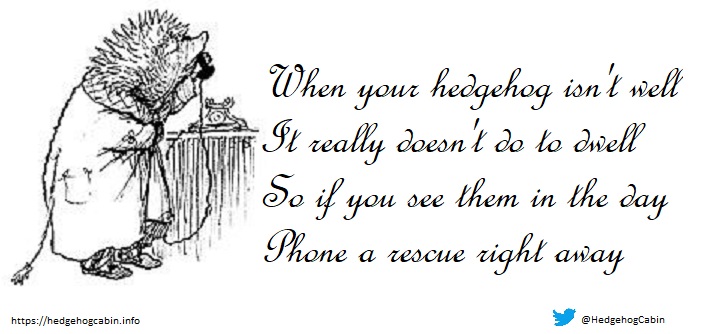 When your hedgehog isn't well
It really doesn't do to dwell
So if you see them in the day
Phone a rescue right away

https://hedgehogcabin.info

@HedgehogCabin